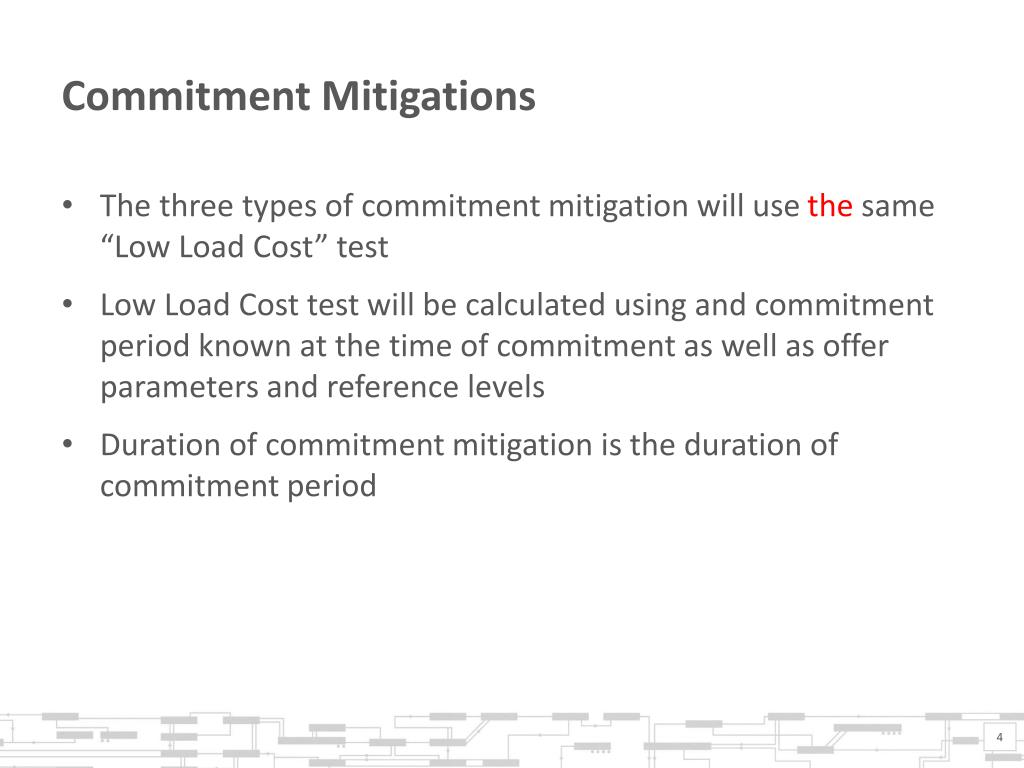 Commitment Mitigations

• The three types of commitment mitigation will use the same “Low Load Cost” test

• Low Load Cost test will be calculated using and commitment period known at the time of commitment as well as offer parameters and reference levels

• Duration of commitment mitigation is the duration of commitment period

4